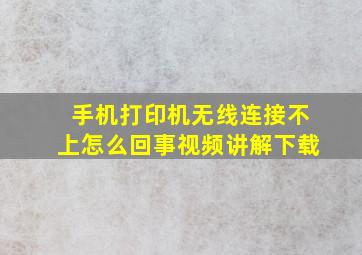 手机打印机无线连接不上怎么回事视频讲解下载